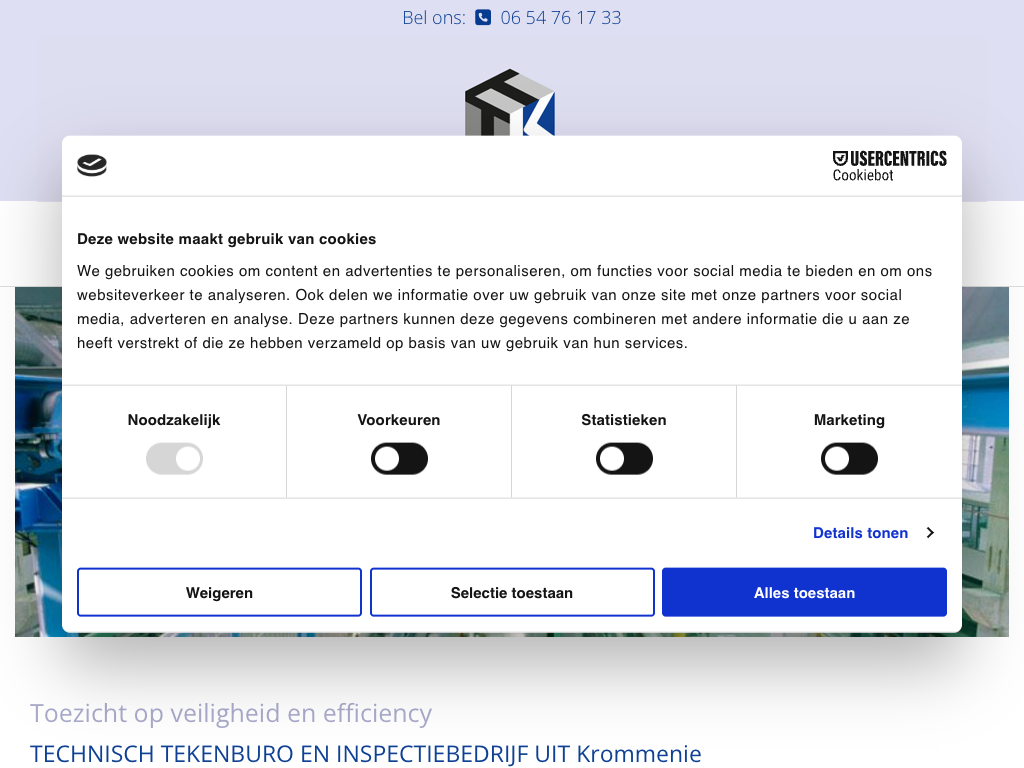 Bel ons: 06 54 76 17 33

USERCENTRICS Cookiebot

Deze website maakt gebruik van cookies

We gebruiken cookies om content en advertenties te personaliseren, om functies voor social media te bieden en om ons websiteverkeer te analyseren. Ook delen we informatie over uw gebruik van onze site met onze partners voor social media, adverteren en analyse. Deze partners kunnen deze gegevens combineren met andere informatie die u aan ze heeft verstrekt of die ze hebben verzameld op basis van uw gebruik van hun services.

Noodzakelijk

Voorkeuren

Statistieken

Marketing

Details tonen

Weigeren

Selectie toestaan

Alles toestaan

Toezicht op veiligheid en efficiency

TECHNISCH TEKENBURO EN INSPECTIEBEDRIJF UIT Krommenie